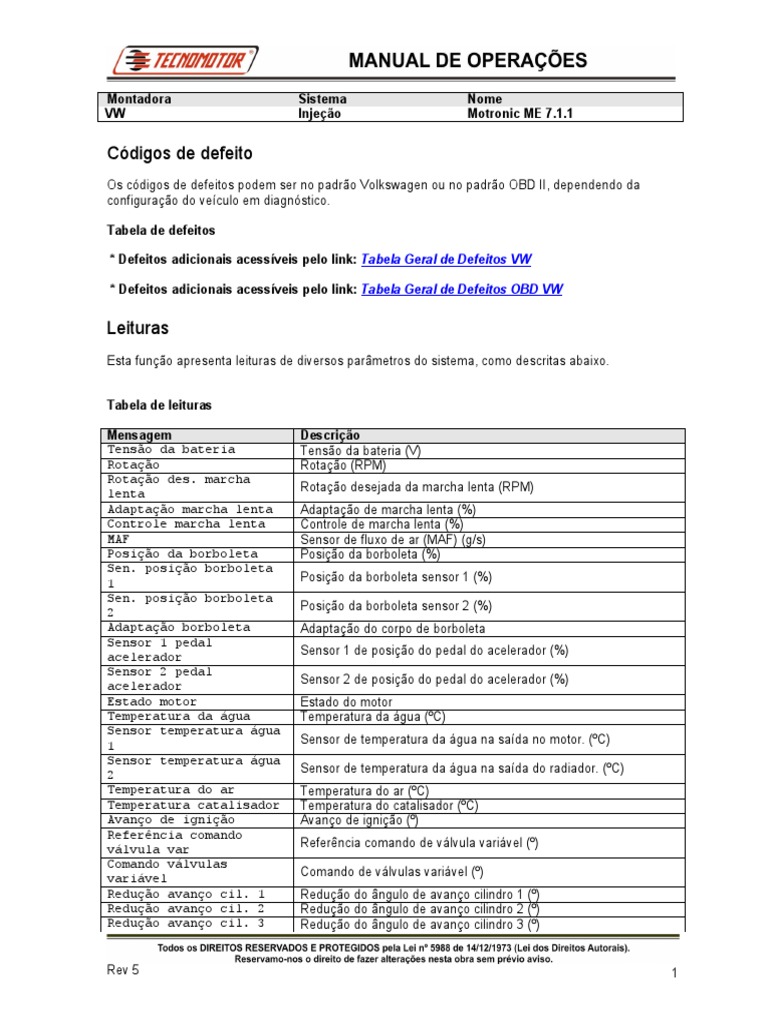 TECNOMOTOR

MANUAL DE OPERAÇÕES

| Montadora | Sistema | Nome |
|---|---|---|
| VW | Injeção | Motronic ME 7.1.1 |

Códigos de defeito

Os códigos de defeitos podem ser no padrão Volkswagen ou no padrão OBD II, dependendo da configuração do veículo em diagnóstico.

Tabela de defeitos

* Defeitos adicionais acessíveis pelo link: Tabela Geral de Defeitos VW

* Defeitos adicionais acessíveis pelo link: Tabela Geral de Defeitos OBD VW

Leituras

Esta função apresenta leituras de diversos parâmetros do sistema, como descritas abaixo.

Tabela de leituras

| Mensagem | Descrição |
|---|---|
| Tensão da bateria | Tensão da bateria (V) |
| Rotação | Rotação (RPM) |
| Rotação des. marcha lenta | Rotação desejada da marcha lenta (RPM) |
| Adaptação marcha lenta | Adaptação de marcha lenta (%) |
| Controle marcha lenta | Controle de marcha lenta (%) |
| MAF | Sensor de fluxo de ar (MAF) (g/s) |
| Posição da borboleta | Posição da borboleta (%) |
| Sen. posição borboleta 1 | Posição da borboleta sensor 1 (%) |
| Sen. posição borboleta 2 | Posição da borboleta sensor 2 (%) |
| Adaptação borboleta | Adaptação do corpo de borboleta |
| Sensor 1 pedal acelerador | Sensor 1 de posição do pedal do acelerador (%) |
| Sensor 2 pedal acelerador | Sensor 2 de posição do pedal do acelerador (%) |
| Estado motor | Estado do motor |
| Temperatura da água | Temperatura da água (ºC) |
| Sensor temperatura água 1 | Sensor de temperatura da água na saída no motor. (ºC) |
| Sensor temperatura água 2 | Sensor de temperatura da água na saída do radiador. (ºC) |
| Temperatura do ar | Temperatura do ar (ºC) |
| Temperatura catalisador | Temperatura do catalisador (ºC) |
| Avanço de ignição | Avanço de ignição (º) |
| Referência comando válvula var | Referência comando de válvula variável (º) |
| Comando válvulas variável | Comando de válvulas variável (º) |
| Redução avanço cil. 1 | Redução do ângulo de avanço cilindro 1 (º) |
| Redução avanço cil. 2 | Redução do ângulo de avanço cilindro 2 (º) |
| Redução avanço cil. 3 | Redução do ângulo de avanço cilindro 3 (º) |

Todos os DIREITOS RESERVADOS E PROTEGIDOS pela Lei nº 5988 de 14/12/1973 (Lei dos Direitos Autorais). Reservamo-nos o direito de fazer alterações nesta obra sem prévio aviso.

Rev 5

1